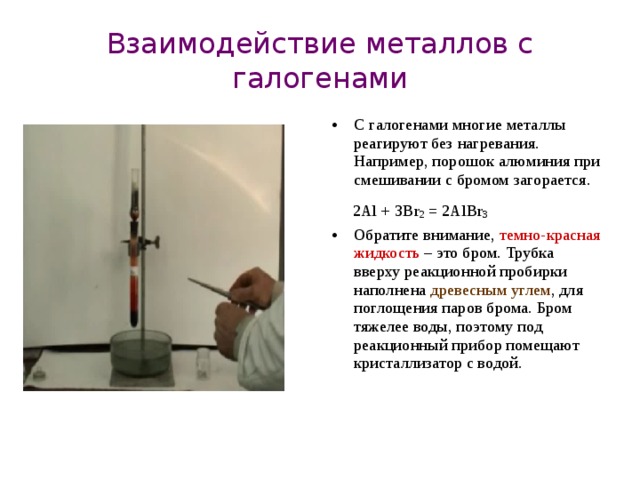 Взаимодействие металлов с галогенами

• С галогенами многие металлы реагируют без нагревания. Например, порошок алюминия при смешивании с бромом загорается.

$2Al + 3Br_2 = 2AlBr_3$

• Обратите внимание, темно-красная жидкость – это бром. Трубка вверху реакционной пробирки наполнена древесным углем, для поглощения паров брома. Бром тяжелее воды, поэтому под реакционный прибор помещают кристаллизатор с водой.